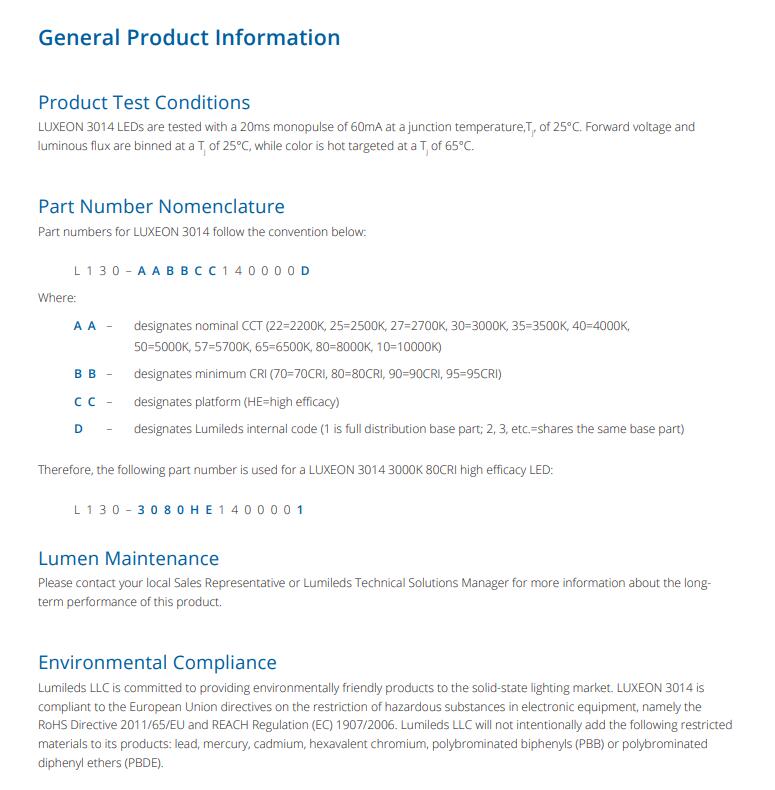 General Product Information

Product Test Conditions
LUXEON 3014 LEDs are tested with a 20ms monopulse of 60mA at a junction temperature,$T_j$, of 25°C. Forward voltage and luminous flux are binned at a $T_j$ of 25°C, while color is hot targeted at a $T_j$ of 65°C.

Part Number Nomenclature
Part numbers for LUXEON 3014 follow the convention below:

L 1 3 0 – A A B B C C 1 4 0 0 0 0 D

Where:

A A – designates nominal CCT (22=2200K, 25=2500K, 27=2700K, 30=3000K, 35=3500K, 40=4000K, 50=5000K, 57=5700K, 65=6500K, 80=8000K, 10=10000K)

B B – designates minimum CRI (70=70CRI, 80=80CRI, 90=90CRI, 95=95CRI)

C C – designates platform (HE=high efficacy)

D – designates Lumileds internal code (1 is full distribution base part; 2, 3, etc.=shares the same base part)

Therefore, the following part number is used for a LUXEON 3014 3000K 80CRI high efficacy LED:

L 1 3 0 – 3 0 8 0 H E 1 4 0 0 0 0 1

Lumen Maintenance
Please contact your local Sales Representative or Lumileds Technical Solutions Manager for more information about the long-term performance of this product.

Environmental Compliance
Lumileds LLC is committed to providing environmentally friendly products to the solid-state lighting market. LUXEON 3014 is compliant to the European Union directives on the restriction of hazardous substances in electronic equipment, namely the RoHS Directive 2011/65/EU and REACH Regulation (EC) 1907/2006. Lumileds LLC will not intentionally add the following restricted materials to its products: lead, mercury, cadmium, hexavalent chromium, polybrominated biphenyls (PBB) or polybrominated diphenyl ethers (PBDE).